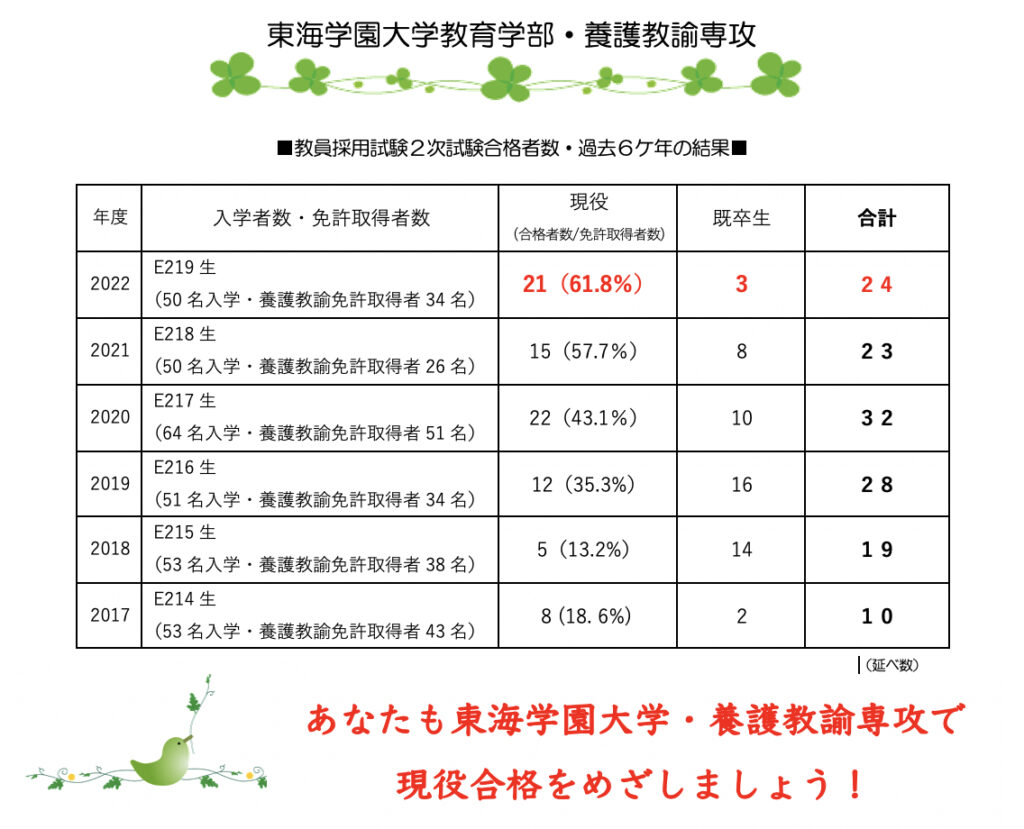 東海学園大学教育学部・養護教諭専攻

■教員採用試験２次試験合格者数・過去６ケ年の結果■

| 年度 | 入学者数・免許取得者数 | 現役 (合格者数/免許取得者数) | 既卒生 | 合計 |
|---|---|---|---|---|
| 2022 | E219 生 (50 名入学・養護教諭免許取得者 34 名) | 21（61.8%） | 3 | ２４ |
| 2021 | E218 生 (50 名入学・養護教諭免許取得者 26 名) | 15（57.7%） | 8 | ２３ |
| 2020 | E217 生 (64 名入学・養護教諭免許取得者 51 名) | 22（43.1%） | 10 | ３２ |
| 2019 | E216 生 (51 名入学・養護教諭免許取得者 34 名) | 12（35.3%） | 16 | ２８ |
| 2018 | E215 生 (53 名入学・養護教諭免許取得者 38 名) | 5（13.2%） | 14 | １９ |
| 2017 | E214 生 (53 名入学・養護教諭免許取得者 43 名) | 8 (18. 6%) | 2 | １０ |

（延べ数）

あなたも東海学園大学・養護教諭専攻で
現役合格をめざしましょう！